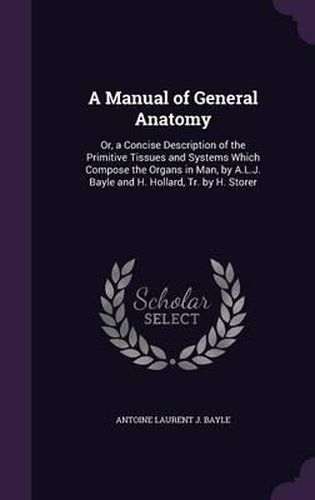 A Manual of General Anatomy

Or, a Concise Description of the Primitive Tissues and Systems Which Compose the Organs in Man, by A.L.J. Bayle and H. Hollard, Tr. by H. Storer

Scholar SELECT

ANTOINE LAURENT J. BAYLE